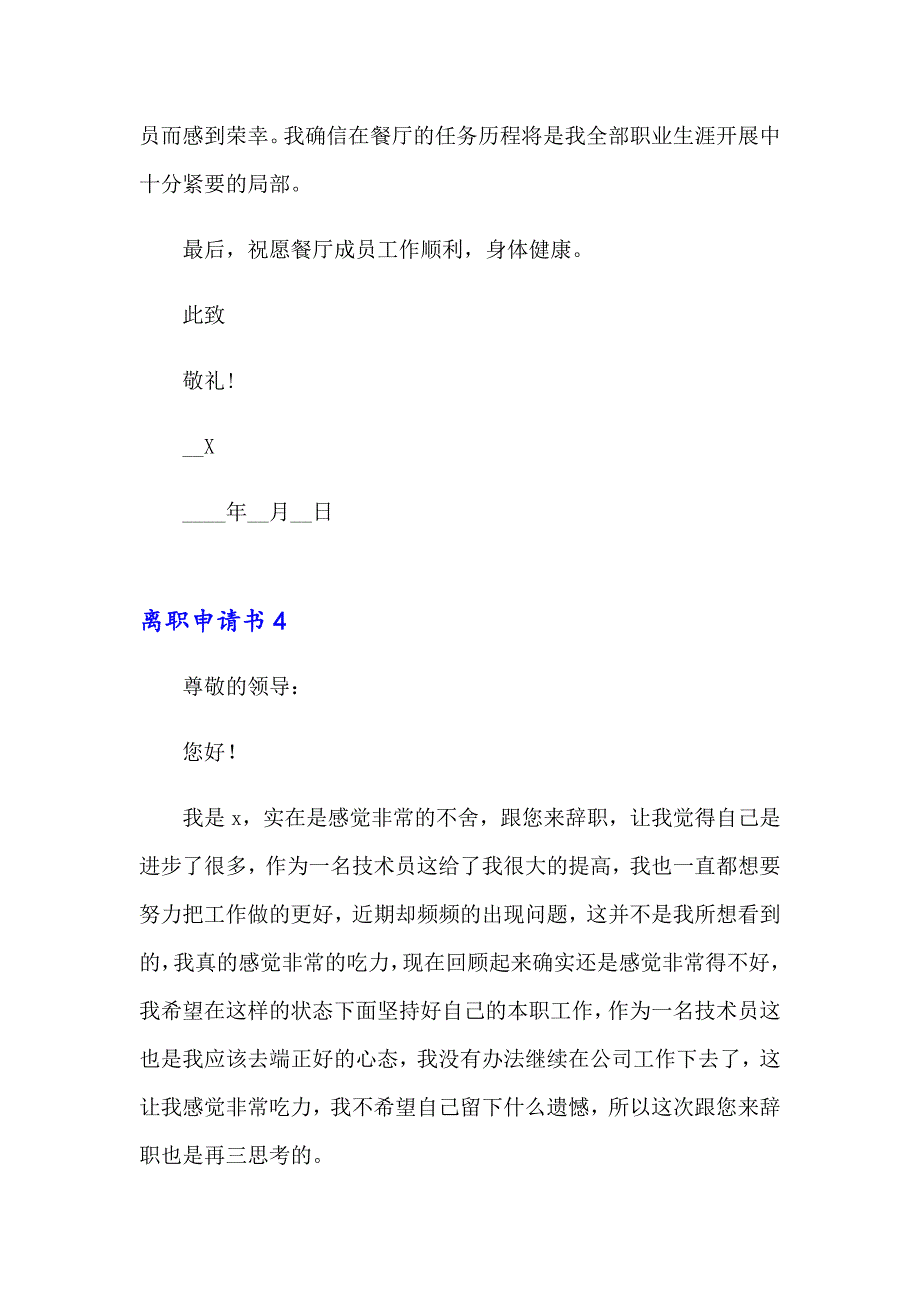 员而感到荣幸。我确信在餐厅的任务历程将是我全部职业生涯开展中十分紧要的局部。

最后，祝愿餐厅成员工作顺利，身体健康。

此致

敬礼！

__X

____年__月__日

离职申请书 4

尊敬的领导：

您好！

我是 x，实在是感觉非常的不舍，跟您来辞职，让我觉得自己是进步了很多，作为一名技术员这给了我很大的提高，我也一直都想要努力把工作做的更好，近期却频频的出现问题，这并不是我所想看到的，我真的感觉非常的吃力，现在回顾起来确实还是感觉非常得不好，我希望在这样的状态下面坚持好自己的本职工作，作为一名技术员这也是我应该去端正好的心态，我没有办法继续在公司工作下去了，这让我感觉非常吃力，我不希望自己留下什么遗憾，所以这次跟您来辞职也是再三思考的。